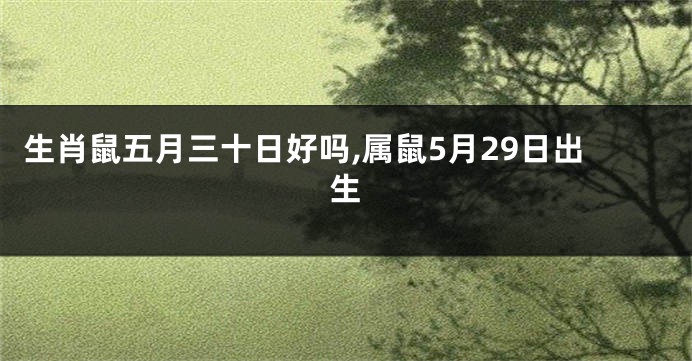 生肖鼠五月三十日好吗,属鼠5月29日出生